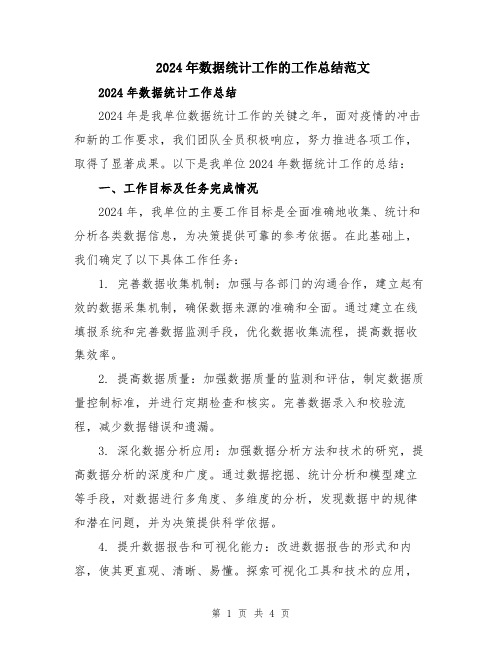 2024年数据统计工作的工作总结范文

2024年数据统计工作总结

2024年是我单位数据统计工作的关键之年，面对疫情的冲击和新的工作要求，我们团队全员积极响应，努力推进各项工作，取得了显著成果。以下是我单位2024年数据统计工作的总结：

一、工作目标及任务完成情况

2024年，我单位的主要工作目标是全面准确地收集、统计和分析各类数据信息，为决策提供可靠的参考依据。在此基础上，我们确定了以下具体工作任务：

1. 完善数据收集机制：加强与各部门的沟通合作，建立起有效的数据采集机制，确保数据来源的准确和全面。通过建立在线填报系统和完善数据监测手段，优化数据收集流程，提高数据收集效率。

2. 提高数据质量：加强数据质量的监测和评估，制定数据质量控制标准，并进行定期检查和核实。完善数据录入和校验流程，减少数据错误和遗漏。

3. 深化数据分析应用：加强数据分析方法和技术的研究，提高数据分析的深度和广度。通过数据挖掘、统计分析和模型建立等手段，对数据进行多角度、多维度的分析，发现数据中的规律和潜在问题，并为决策提供科学依据。

4. 提升数据报告和可视化能力：改进数据报告的形式和内容，使其更直观、清晰、易懂。探索可视化工具和技术的应用，

第 1 页 共 4 页